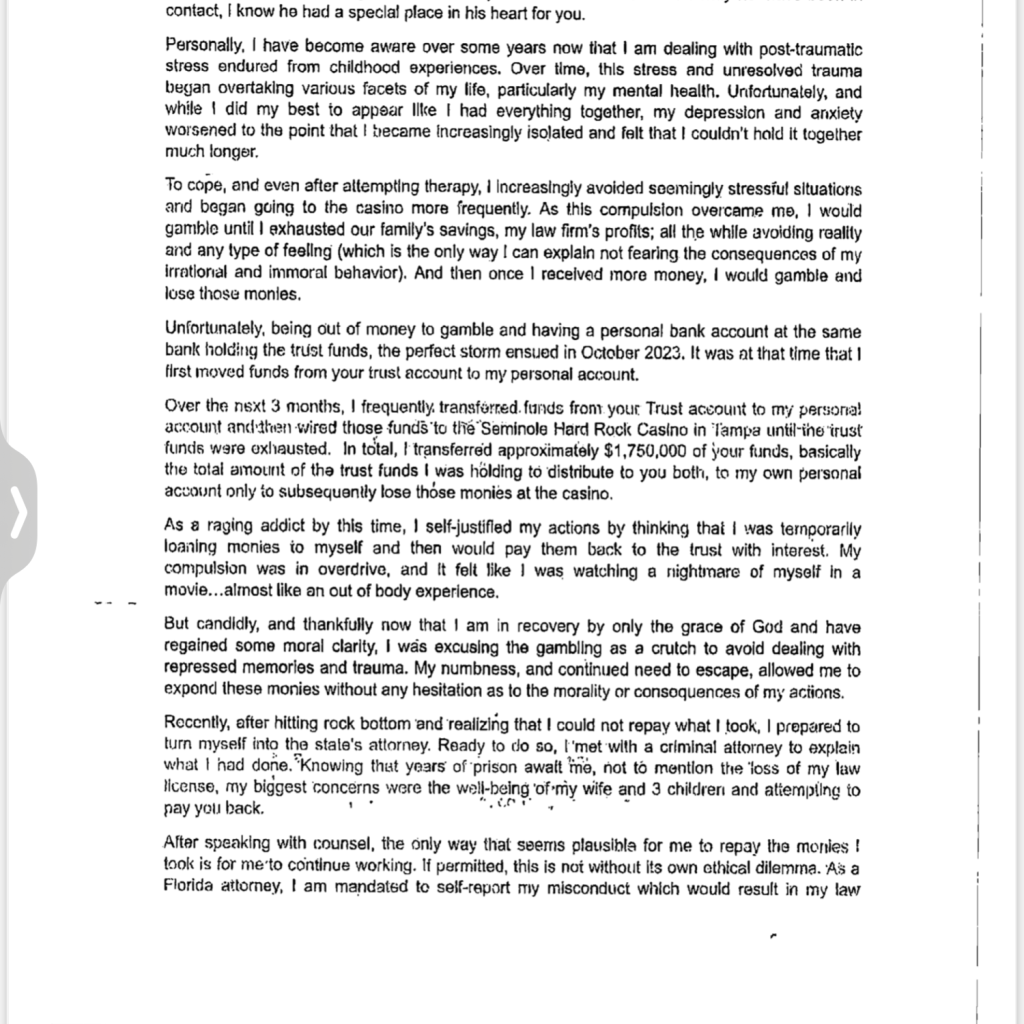 contact, I know he had a special place in his heart for you.

Personally, I have become aware over some years now that I am dealing with post-traumatic stress endured from childhood experiences. Over time, this stress and unresolved trauma began overtaking various facets of my life, particularly my mental health. Unfortunately, and while I did my best to appear like I had everything together, my depression and anxiety worsened to the point that I became increasingly isolated and felt that I couldn't hold it together much longer.

To cope, and even after attempting therapy, I increasingly avoided seemingly stressful situations and began going to the casino more frequently. As this compulsion overcame me, I would gamble until I exhausted our family's savings, my law firm's profits; all the while avoiding reality and any type of feeling (which is the only way I can explain not fearing the consequences of my irrational and immoral behavior). And then once I received more money, I would gamble and lose those monies.

Unfortunately, being out of money to gamble and having a personal bank account at the same bank holding the trust funds, the perfect storm ensued in October 2023. It was at that time that I first moved funds from your trust account to my personal account.

Over the next 3 months, I frequently transferred funds from your Trust account to my personal account and then wired those funds to the Seminole Hard Rock Casino in Tampa until the trust funds were exhausted. In total, I transferred approximately $1,750,000 of your funds, basically the total amount of the trust funds I was holding to distribute to you both, to my own personal account only to subsequently lose those monies at the casino.

As a raging addict by this time, I self-justified my actions by thinking that I was temporarily loaning monies to myself and then would pay them back to the trust with interest. My compulsion was in overdrive, and it felt like I was watching a nightmare of myself in a movie...almost like an out of body experience.

But candidly, and thankfully now that I am in recovery by only the grace of God and have regained some moral clarity, I was excusing the gambling as a crutch to avoid dealing with repressed memories and trauma. My numbness, and continued need to escape, allowed me to expend these monies without any hesitation as to the morality or consequences of my actions.

Recently, after hitting rock bottom and realizing that I could not repay what I took, I prepared to turn myself into the state's attorney. Ready to do so, I met with a criminal attorney to explain what I had done. Knowing that years of prison await me, not to mention the loss of my law license, my biggest concerns were the well-being of my wife and 3 children and attempting to pay you back.

After speaking with counsel, the only way that seems plausible for me to repay the monies I took is for me to continue working. If permitted, this is not without its own ethical dilemma. As a Florida attorney, I am mandated to self-report my misconduct which would result in my law